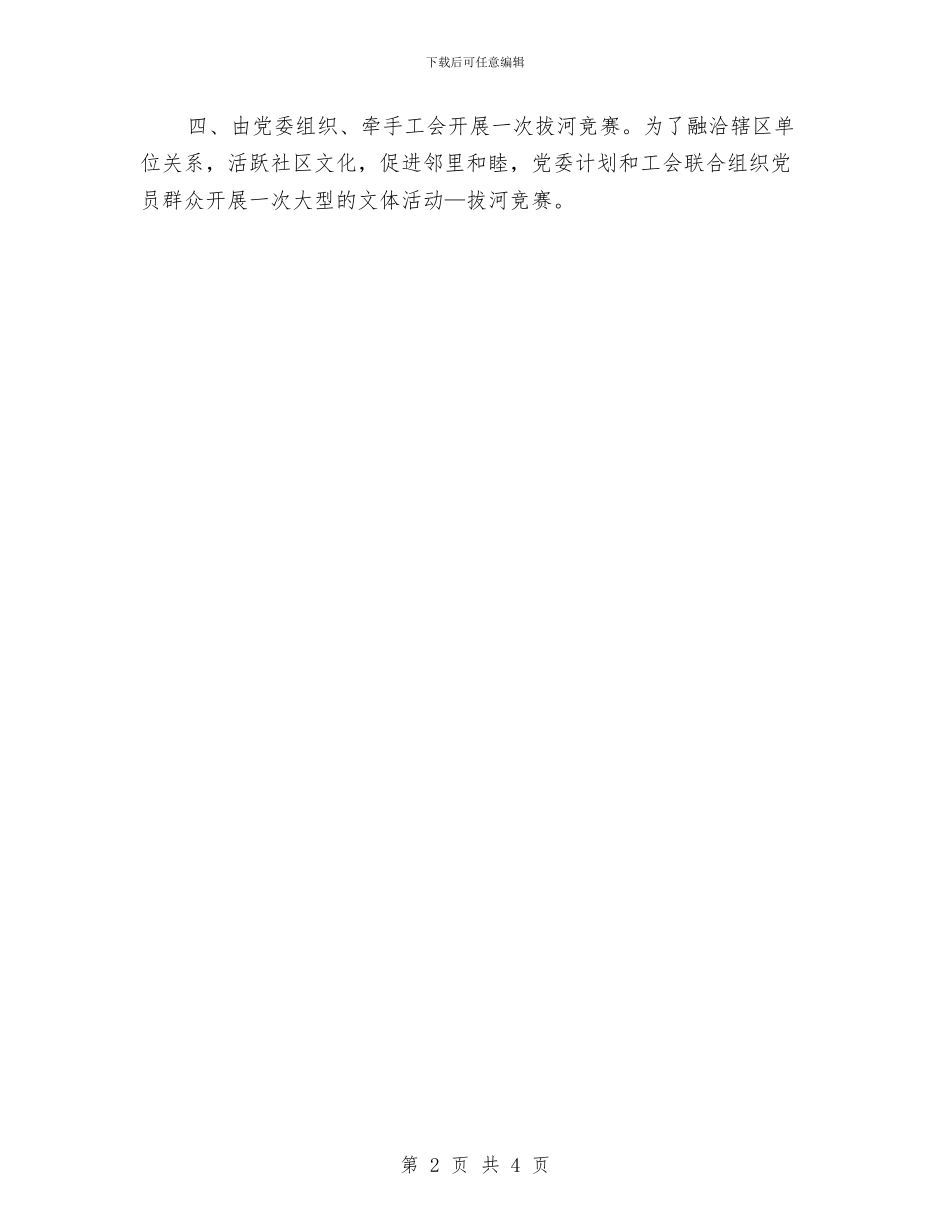 下载后可任意编辑

四、由党委组织、牵手工会开展一次拔河竞赛。为了融洽辖区单位关系，活跃社区文化，促进邻里和睦，党委计划和工会联合组织党员群众开展一次大型的文体活动—拔河竞赛。

第 2 页 共 4 页